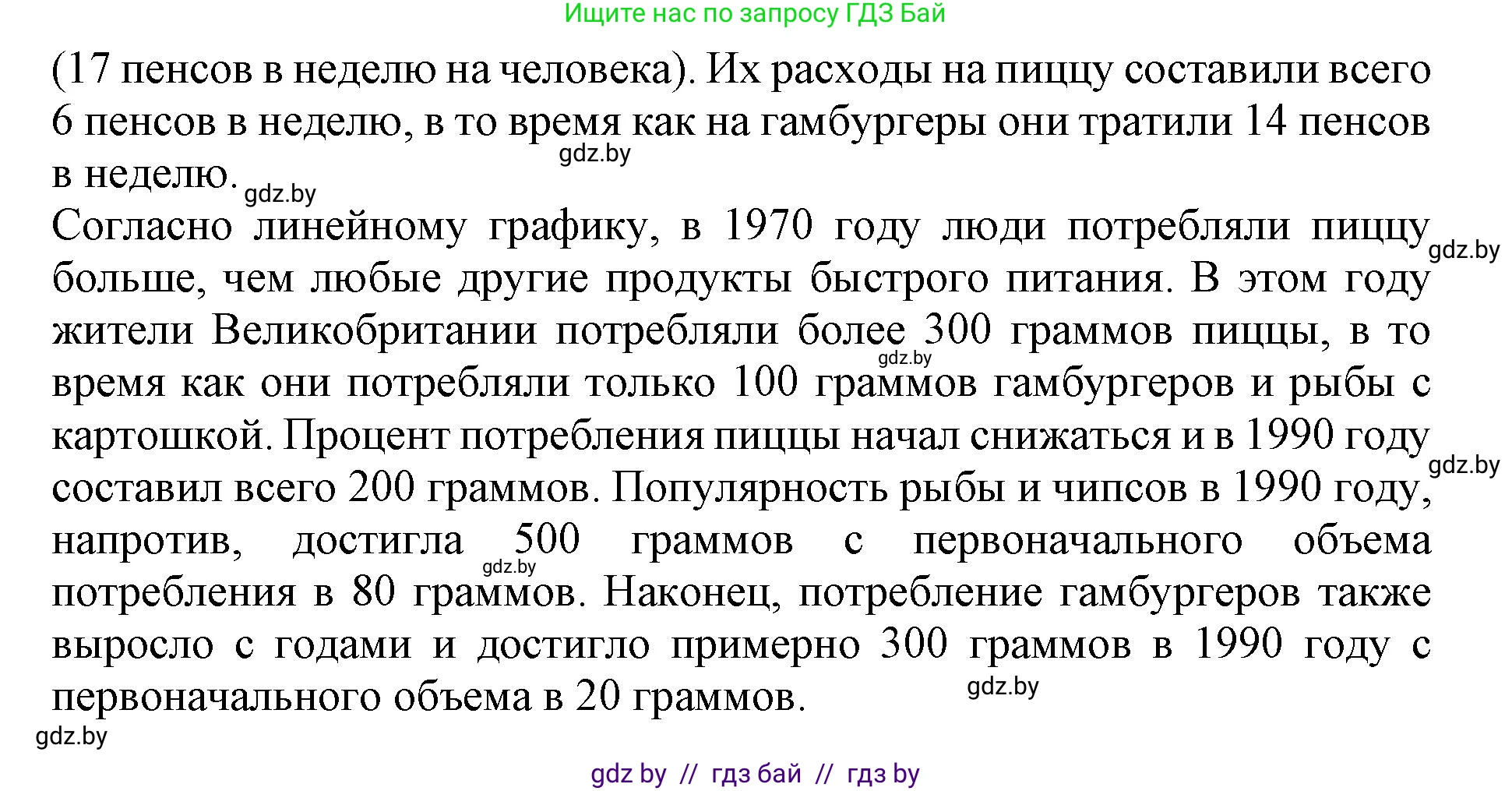 Ищите нас по запросу ГДЗ Бай

(17 пенсов в неделю на человека). Их расходы на пиццу составили всего 6 пенсов в неделю, в то время как на гамбургеры они тратили 14 пенсов в неделю.

gdz.by

gdz.by

Согласно линейному графику, в 1970 году люди потребляли пиццу больше, чем любые другие продукты быстрого питания. В этом году жители Великобритании потребляли более 300 граммов пиццы, в то время как они потребляли только 100 граммов гамбургеров и рыбы с картошкой. Процент потребления пиццы начал снижаться и в 1990 году составил всего 200 граммов. Популярность рыбы и чипсов в 1990 году, напротив, достигла 500 граммов с первоначального объема потребления в 80 граммов. Наконец, потребление гамбургеров также выросло с годами и достигло примерно 300 граммов в 1990 году с первоначального объема в 20 граммов.

gdz.by

gdz.by

gdz.by

gdz.by

gdz.by

gdz.by

gdz by // гдз бай // гдз by